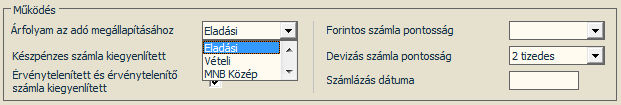 Működés

Árfolyam az adó megállapításához
Eladási
Eladási
Vételi
MNB Közép

Készpénzes számla kiegyenlített

Érvénytelenített és érvénytelenítő számla kiegyenlített

Forintos számla pontosság

Devizás számla pontosság
2 tizedes

Számlázás dátuma